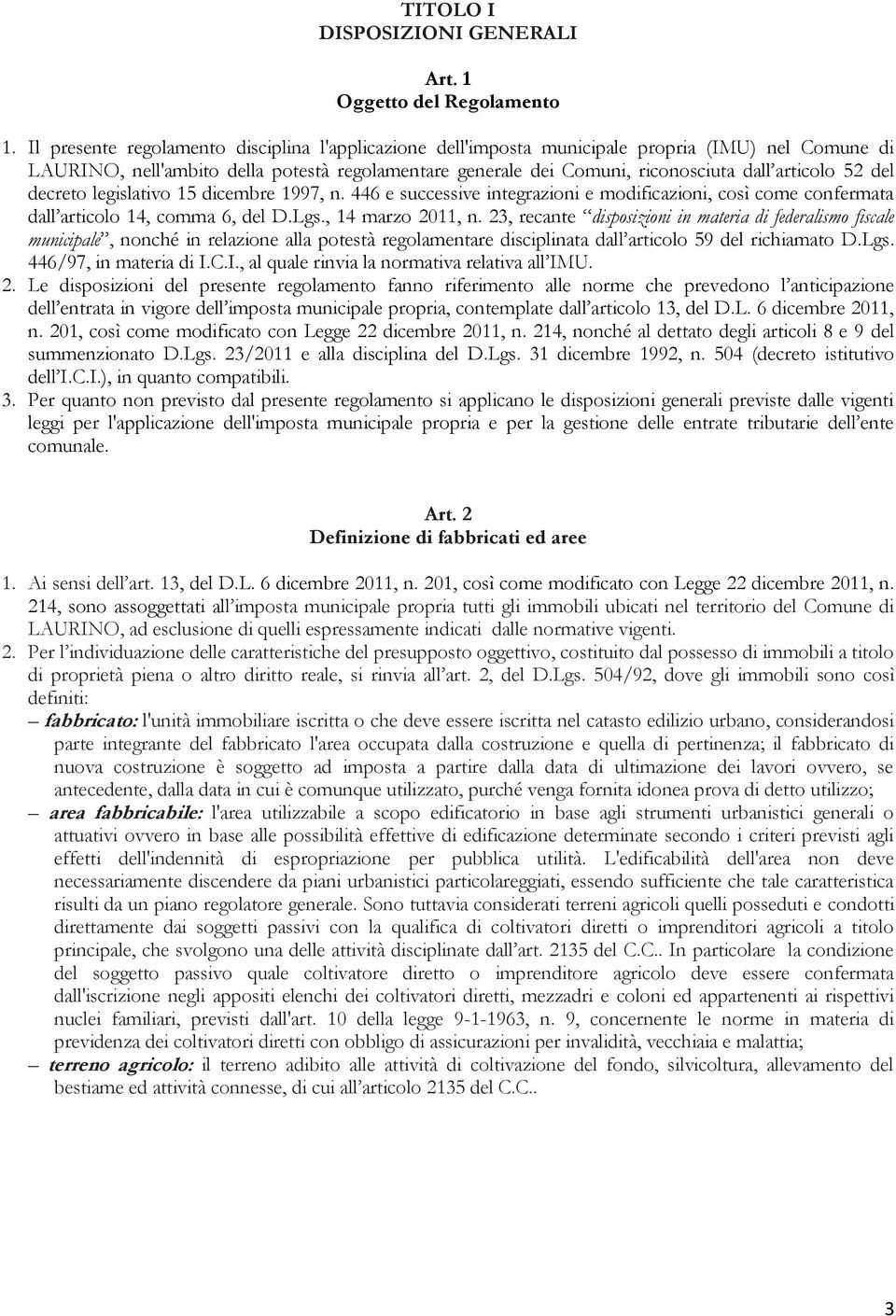 TITOLO I
DISPOSIZIONI GENERALI

Art. 1
Oggetto del Regolamento

1. Il presente regolamento disciplina l'applicazione dell'imposta municipale propria (IMU) nel Comune di LAURINO, nell'ambito della potestà regolamentare generale dei Comuni, riconosciuta dall'articolo 52 del decreto legislativo 15 dicembre 1997, n. 446 e successive integrazioni e modificazioni, così come confermata dall'articolo 14, comma 6, del D.Lgs., 14 marzo 2011, n. 23, recante "disposizioni in materia di federalismo fiscale municipale", nonché in relazione alla potestà regolamentare disciplinata dall'articolo 59 del richiamato D.Lgs. 446/97, in materia di I.C.I., al quale rinvia la normativa relativa all'IMU.
2. Le disposizioni del presente regolamento fanno riferimento alle norme che prevedono l'anticipazione dell'entrata in vigore dell'imposta municipale propria, contemplate dall'articolo 13, del D.L. 6 dicembre 2011, n. 201, così come modificato con Legge 22 dicembre 2011, n. 214, nonché al dettato degli articoli 8 e 9 del summenzionato D.Lgs. 23/2011 e alla disciplina del D.Lgs. 31 dicembre 1992, n. 504 (decreto istitutivo dell'I.C.I.), in quanto compatibili.
3. Per quanto non previsto dal presente regolamento si applicano le disposizioni generali previste dalle vigenti leggi per l'applicazione dell'imposta municipale propria e per la gestione delle entrate tributarie dell'ente comunale.

Art. 2
Definizione di fabbricati ed aree

1. Ai sensi dell'art. 13, del D.L. 6 dicembre 2011, n. 201, così come modificato con Legge 22 dicembre 2011, n. 214, sono assoggettati all'imposta municipale propria tutti gli immobili ubicati nel territorio del Comune di LAURINO, ad esclusione di quelli espressamente indicati dalle normative vigenti.
2. Per l'individuazione delle caratteristiche del presupposto oggettivo, costituito dal possesso di immobili a titolo di proprietà piena o altro diritto reale, si rinvia all'art. 2, del D.Lgs. 504/92, dove gli immobili sono così definiti:
– fabbricato: l'unità immobiliare iscritta o che deve essere iscritta nel catasto edilizio urbano, considerandosi parte integrante del fabbricato l'area occupata dalla costruzione e quella di pertinenza; il fabbricato di nuova costruzione è soggetto ad imposta a partire dalla data di ultimazione dei lavori ovvero, se antecedente, dalla data in cui è comunque utilizzato, purché venga fornita idonea prova di detto utilizzo;
– area fabbricabile: l'area utilizzabile a scopo edificatorio in base agli strumenti urbanistici generali o attuativi ovvero in base alle possibilità effettive di edificazione determinate secondo i criteri previsti agli effetti dell'indennità di espropriazione per pubblica utilità. L'edificabilità dell'area non deve necessariamente discendere da piani urbanistici particolareggiati, essendo sufficiente che tale caratteristica risulti da un piano regolatore generale. Sono tuttavia considerati terreni agricoli quelli posseduti e condotti direttamente dai soggetti passivi con la qualifica di coltivatori diretti o imprenditori agricoli a titolo principale, che svolgono una delle attività disciplinate dall'art. 2135 del C.C.. In particolare la condizione del soggetto passivo quale coltivatore diretto o imprenditore agricolo deve essere confermata dall'iscrizione negli appositi elenchi dei coltivatori diretti, mezzadri e coloni ed appartenenti ai rispettivi nuclei familiari, previsti dall'art. 10 della legge 9-1-1963, n. 9, concernente le norme in materia di previdenza dei coltivatori diretti con obbligo di assicurazioni per invalidità, vecchiaia e malattia;
– terreno agricolo: il terreno adibito alle attività di coltivazione del fondo, silvicoltura, allevamento del bestiame ed attività connesse, di cui all'articolo 2135 del C.C..

3